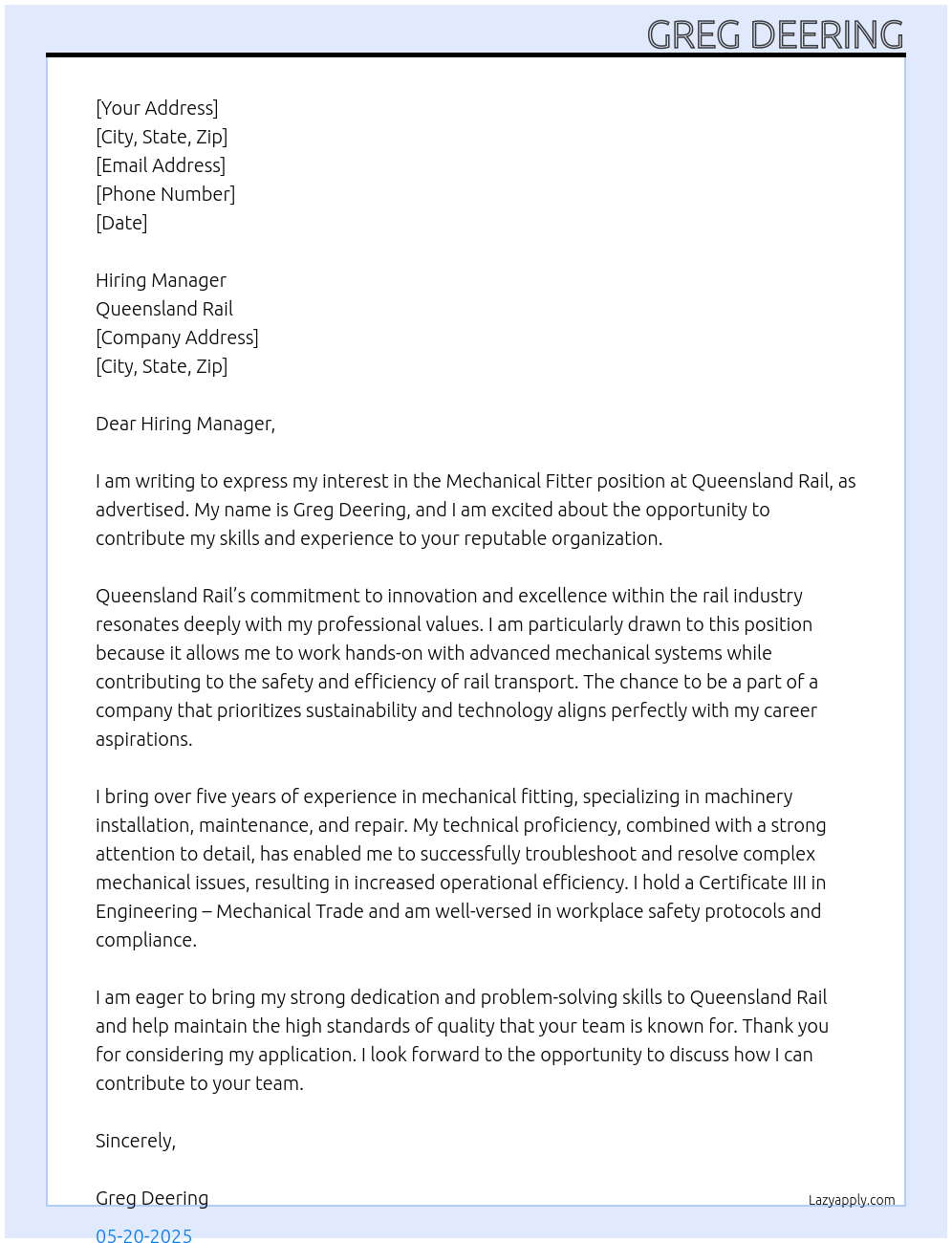 GREG DEERING

[Your Address]
[City, State, Zip]
[Email Address]
[Phone Number]
[Date]

Hiring Manager
Queensland Rail
[Company Address]
[City, State, Zip]

Dear Hiring Manager,

I am writing to express my interest in the Mechanical Fitter position at Queensland Rail, as advertised. My name is Greg Deering, and I am excited about the opportunity to contribute my skills and experience to your reputable organization.

Queensland Rail's commitment to innovation and excellence within the rail industry resonates deeply with my professional values. I am particularly drawn to this position because it allows me to work hands-on with advanced mechanical systems while contributing to the safety and efficiency of rail transport. The chance to be a part of a company that prioritizes sustainability and technology aligns perfectly with my career aspirations.

I bring over five years of experience in mechanical fitting, specializing in machinery installation, maintenance, and repair. My technical proficiency, combined with a strong attention to detail, has enabled me to successfully troubleshoot and resolve complex mechanical issues, resulting in increased operational efficiency. I hold a Certificate III in Engineering – Mechanical Trade and am well-versed in workplace safety protocols and compliance.

I am eager to bring my strong dedication and problem-solving skills to Queensland Rail and help maintain the high standards of quality that your team is known for. Thank you for considering my application. I look forward to the opportunity to discuss how I can contribute to your team.

Sincerely,

Greg Deering

Lazyapply.com

05-20-2025